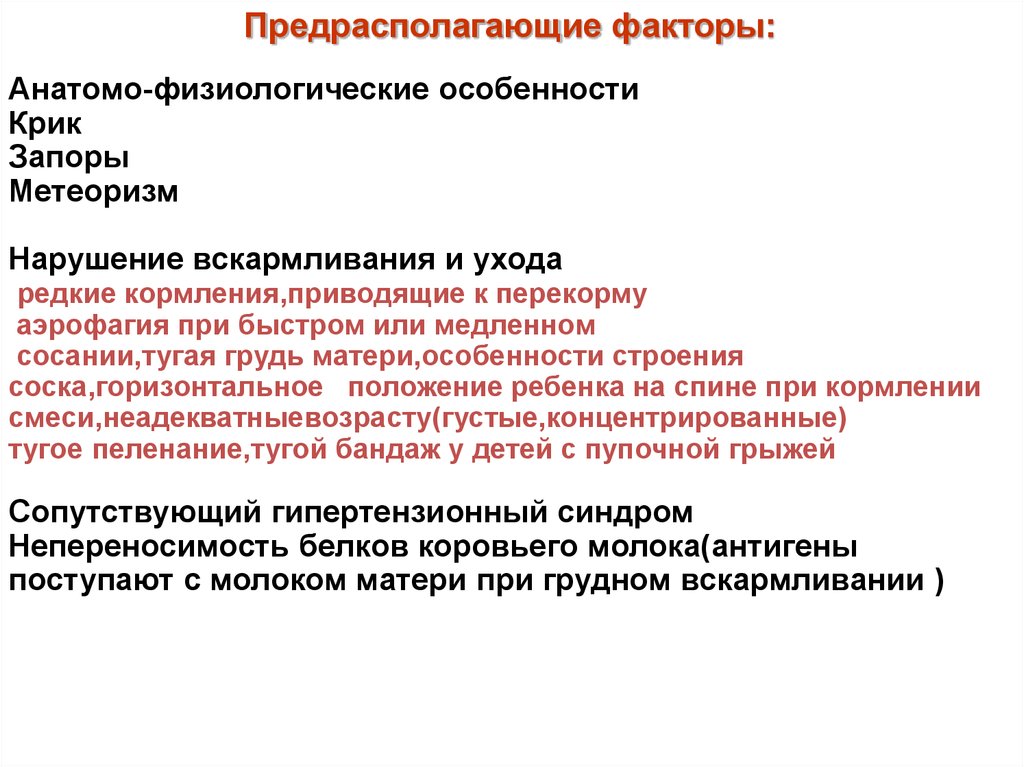 Предрасполагающие факторы:

Анатомо-физиологические особенности
Крик
Запоры
Метеоризм

Нарушение вскармливания и ухода
редкие кормления,приводящие к перекорму
аэрофагия при быстром или медленном сосании,тугая грудь матери,особенности строения соска,горизонтальное положение ребенка на спине при кормлении
смеси,неадекватныевозрасту(густые,концентрированные)
тугое пеленание,тугой бандаж у детей с пупочной грыжей

Сопутствующий гипертензионный синдром
Непереносимость белков коровьего молока(антигены поступают с молоком матери при грудном вскармливании )